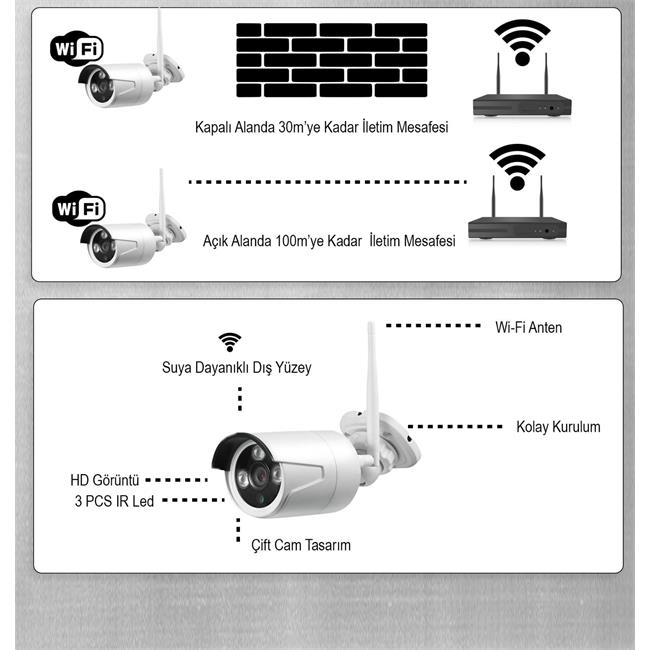 WiFi

Kapalı Alanda 30m'ye Kadar İletim Mesafesi

WiFi

Açık Alanda 100m'ye Kadar İletim Mesafesi

Wi-Fi Anten

Suya Dayanıklı Dış Yüzey

Kolay Kurulum

HD Görüntü

3 PCS IR Led

Çift Cam Tasarım